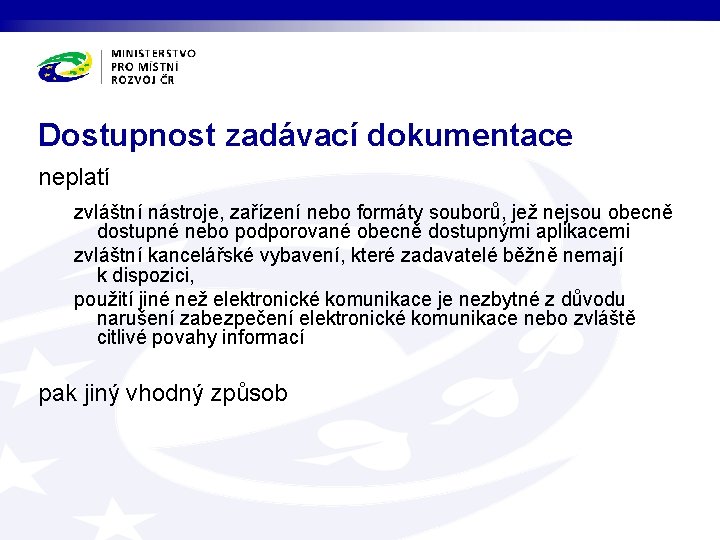 MINISTERSTVO
PRO MÍSTNÍ
ROZVOJ ČR

Dostupnost zadávací dokumentace

neplatí

zvláštní nástroje, zařízení nebo formáty souborů, jež nejsou obecně dostupné nebo podporované obecně dostupnými aplikacemi

zvláštní kancelářské vybavení, které zadavatelé běžně nemají k dispozici,

použití jiné než elektronické komunikace je nezbytné z důvodu narušení zabezpečení elektronické komunikace nebo zvláště citlivé povahy informací

pak jiný vhodný způsob